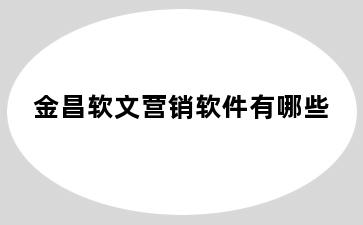 金昌软文营销软件有哪些